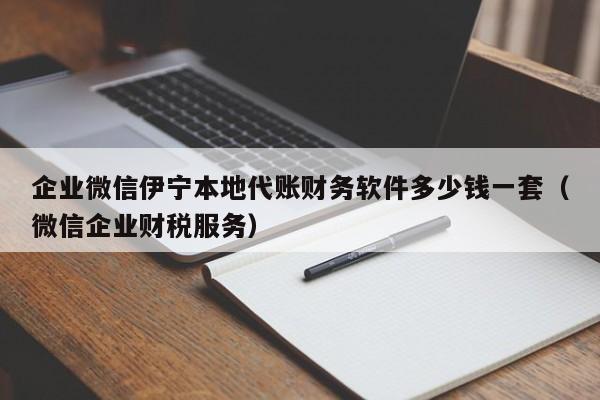 企业微信伊宁本地代账财务软件多少钱一套（微信企业财税服务）